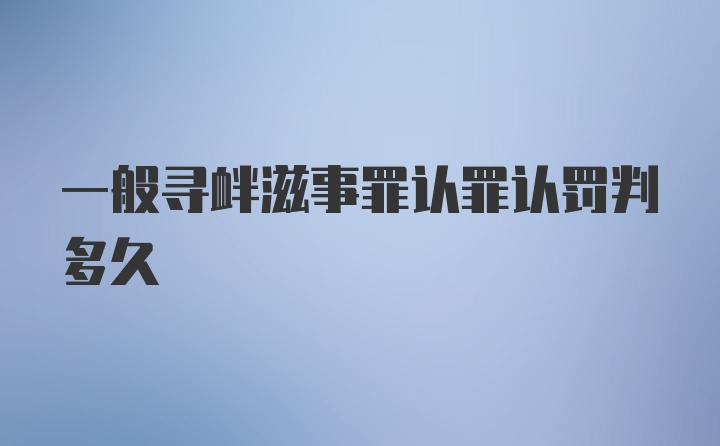 一般寻衅滋事罪认罪认罚判多久